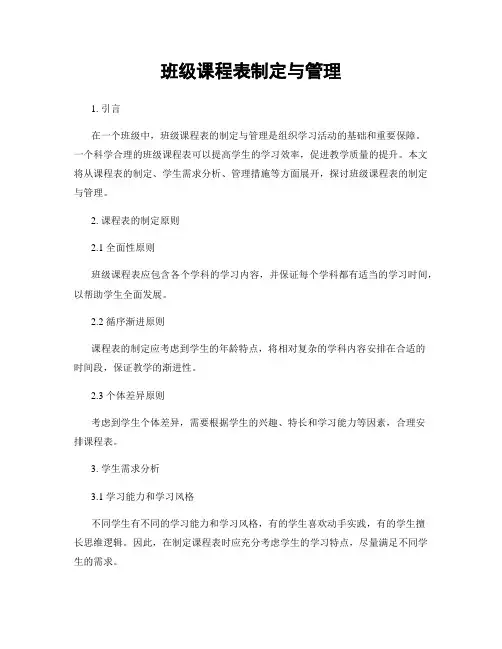 班级课程表制定与管理

1. 引言

在一个班级中，班级课程表的制定与管理是组织学习活动的基础和重要保障。一个科学合理的班级课程表可以提高学生的学习效率，促进教学质量的提升。本文将从课程表的制定、学生需求分析、管理措施等方面展开，探讨班级课程表的制定与管理。

2. 课程表的制定原则

2.1 全面性原则

班级课程表应包含各个学科的学习内容，并保证每个学科都有适当的学习时间，以帮助学生全面发展。

2.2 循序渐进原则

课程表的制定应考虑到学生的年龄特点，将相对复杂的学科内容安排在合适的时间段，保证教学的渐进性。

2.3 个体差异原则

考虑到学生个体差异，需要根据学生的兴趣、特长和学习能力等因素，合理安排课程表。

3. 学生需求分析

3.1 学习能力和学习风格

不同学生有不同的学习能力和学习风格，有的学生喜欢动手实践，有的学生擅长思维逻辑。因此，在制定课程表时应充分考虑学生的学习特点，尽量满足不同学生的需求。